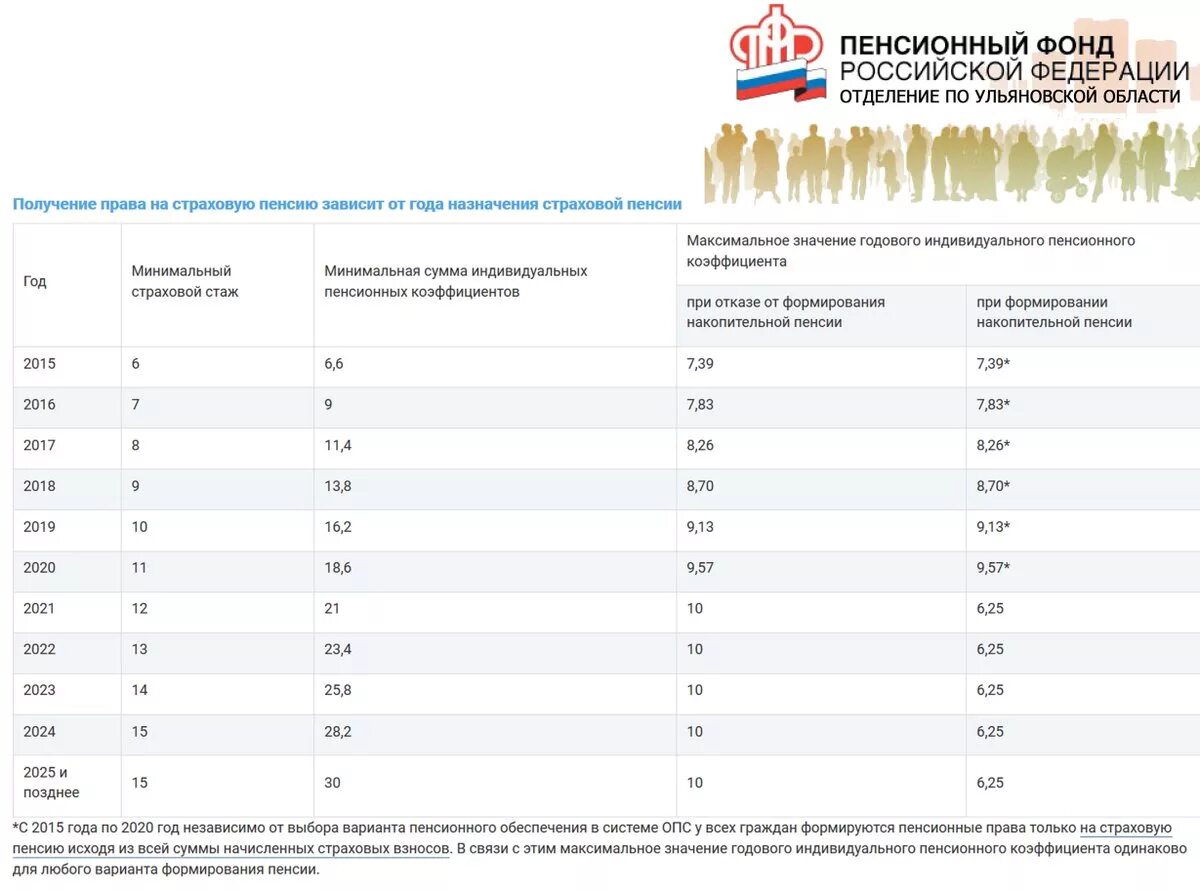 ПФР
ПЕНСИОННЫЙ ФОНД
РОССИЙСКОЙ ФЕДЕРАЦИИ
ОТДЕЛЕНИЕ ПО УЛЬЯНОВСКОЙ ОБЛАСТИ

Получение права на страховую пенсию зависит от года назначения страховой пенсии

| Год | Минимальный страховой стаж | Минимальная сумма индивидуальных пенсионных коэффициентов | Максимальное значение годового индивидуального пенсионного коэффициента: при отказе от формирования накопительной пенсии | Максимальное значение годового индивидуального пенсионного коэффициента: при формировании накопительной пенсии |
|---|---|---|---|---|
| 2015 | 6 | 6,6 | 7,39 | 7,39* |
| 2016 | 7 | 9 | 7,83 | 7,83* |
| 2017 | 8 | 11,4 | 8,26 | 8,26* |
| 2018 | 9 | 13,8 | 8,70 | 8,70* |
| 2019 | 10 | 16,2 | 9,13 | 9,13* |
| 2020 | 11 | 18,6 | 9,57 | 9,57* |
| 2021 | 12 | 21 | 10 | 6,25 |
| 2022 | 13 | 23,4 | 10 | 6,25 |
| 2023 | 14 | 25,8 | 10 | 6,25 |
| 2024 | 15 | 28,2 | 10 | 6,25 |
| 2025 и позднее | 15 | 30 | 10 | 6,25 |

*С 2015 года по 2020 год независимо от выбора варианта пенсионного обеспечения в системе ОПС у всех граждан формируются пенсионные права только на страховую пенсию исходя из всей суммы начисленных страховых взносов. В связи с этим максимальное значение годового индивидуального пенсионного коэффициента одинаково для любого варианта формирования пенсии.